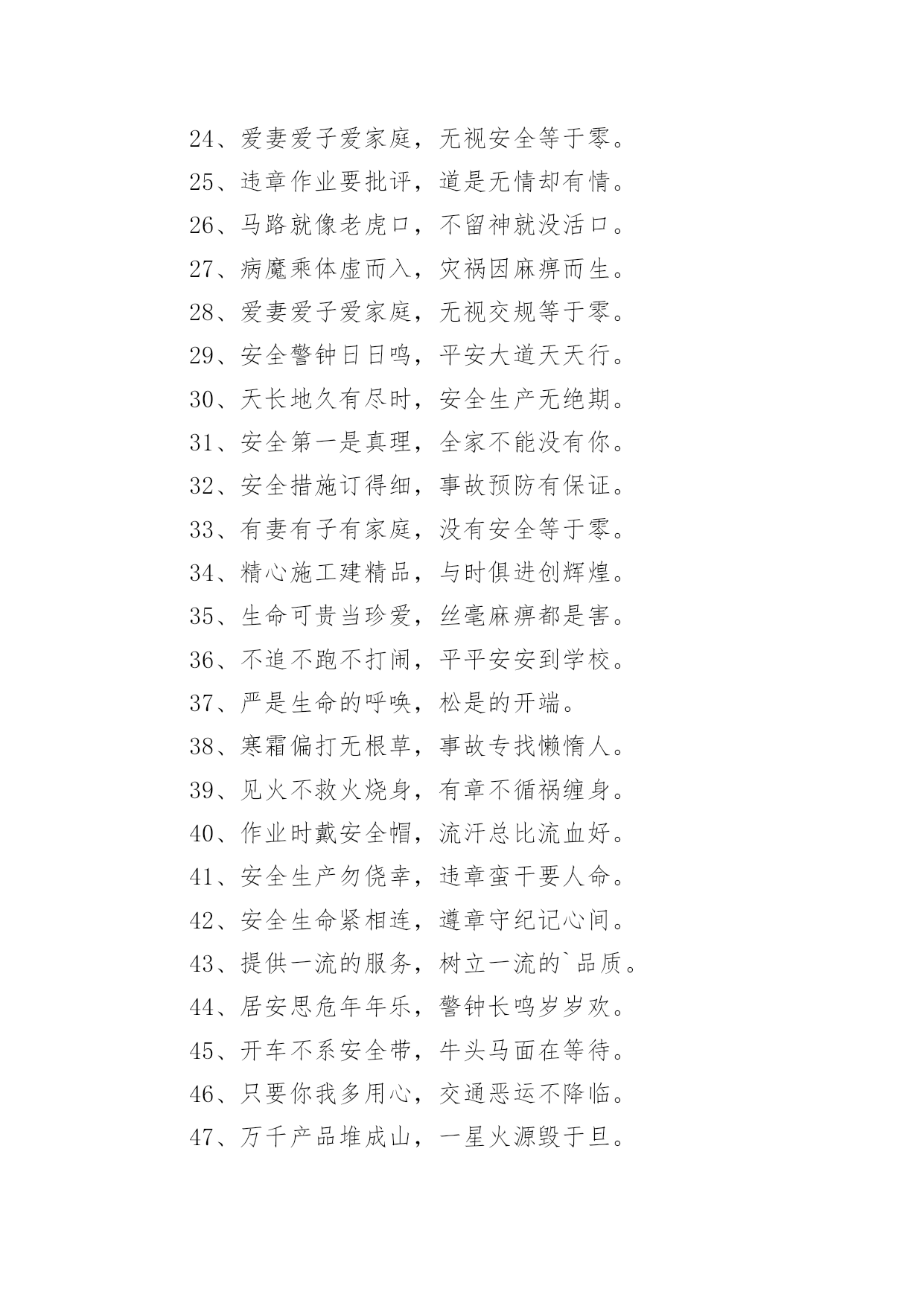 24、爱妻爱子爱家庭，无视安全等于零。
25、违章作业要批评，道是无情却有情。
26、马路就像老虎口，不留神就没活口。
27、病魔乘体虚而入，灾祸因麻痹而生。
28、爱妻爱子爱家庭，无视交规等于零。
29、安全警钟日日鸣，平安大道天天行。
30、天长地久有尽时，安全生产无绝期。
31、安全第一是真理，全家不能没有你。
32、安全措施订得细，事故预防有保证。
33、有妻有子有家庭，没有安全等于零。
34、精心施工建精品，与时俱进创辉煌。
35、生命可贵当珍爱，丝毫麻痹都是害。
36、不追不跑不打闹，平平安安到学校。
37、严是生命的呼唤，松是的开端。
38、寒霜偏打无根草，事故专找懒惰人。
39、见火不救火烧身，有章不循祸缠身。
40、作业时戴安全帽，流汗总比流血好。
41、安全生产勿侥幸，违章蛮干要人命。
42、安全生命紧相连，遵章守纪记心间。
43、提供一流的服务，树立一流的`品质。
44、居安思危年年乐，警钟长鸣岁岁欢。
45、开车不系安全带，牛头马面在等待。
46、只要你我多用心，交通恶运不降临。
47、万千产品堆成山，一星火源毁于旦。